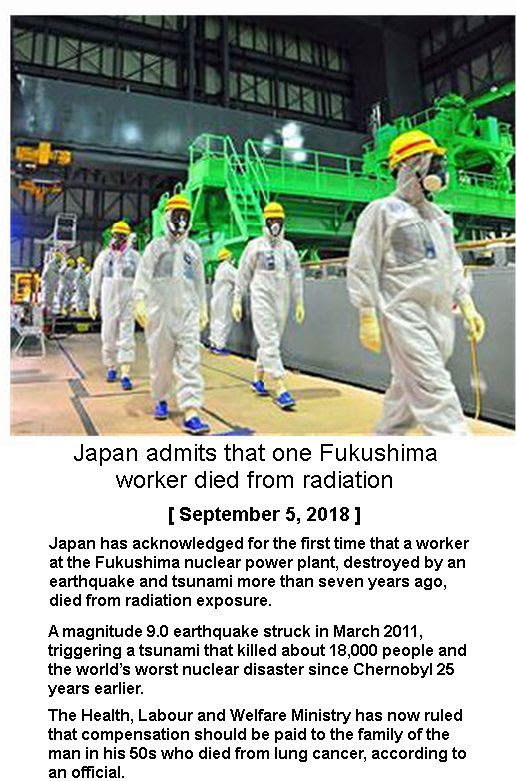 Japan admits that one Fukushima worker died from radiation

[ September 5, 2018 ]

Japan has acknowledged for the first time that a worker at the Fukushima nuclear power plant, destroyed by an earthquake and tsunami more than seven years ago, died from radiation exposure.

A magnitude 9.0 earthquake struck in March 2011, triggering a tsunami that killed about 18,000 people and the world's worst nuclear disaster since Chernobyl 25 years earlier.

The Health, Labour and Welfare Ministry has now ruled that compensation should be paid to the family of the man in his 50s who died from lung cancer, according to an official.